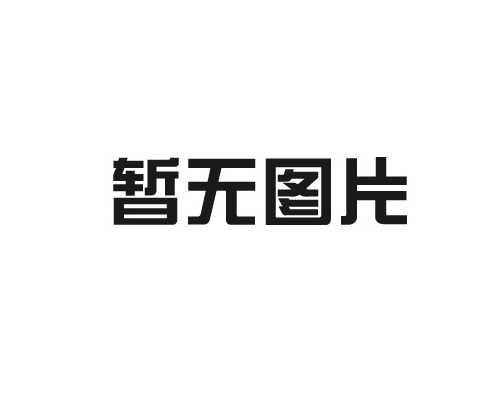 暂无图片